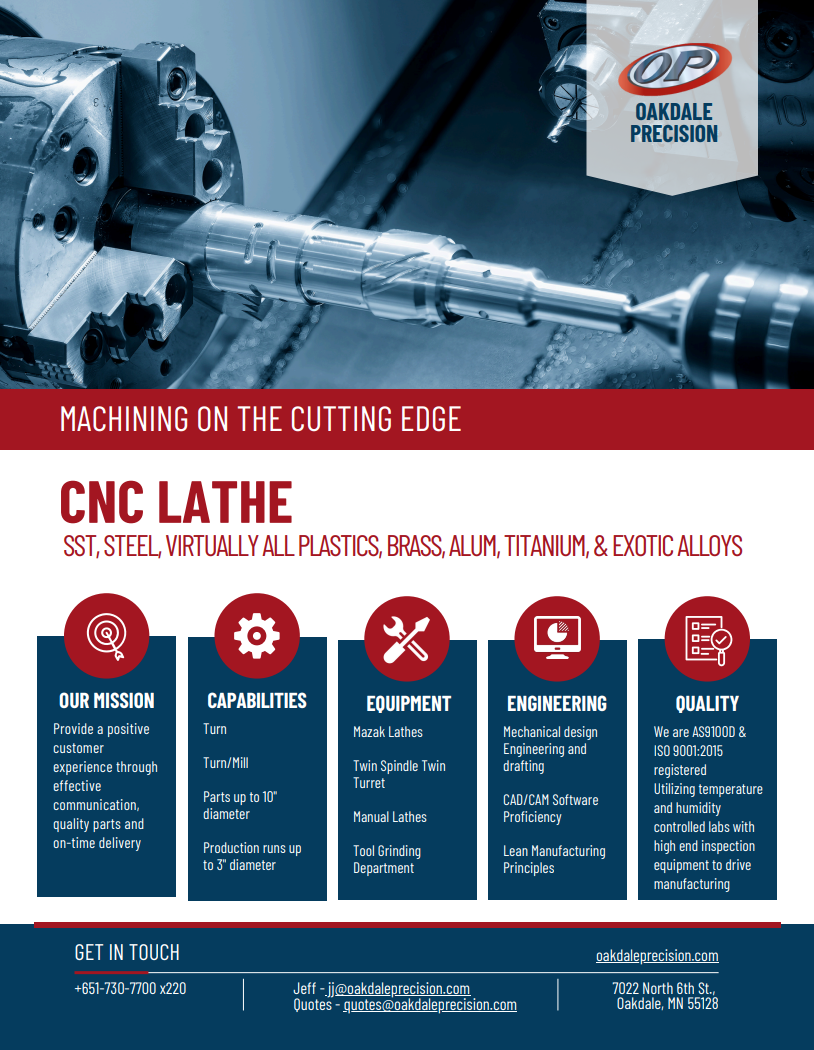 OP
OAKDALE PRECISION

MACHINING ON THE CUTTING EDGE

CNC LATHE
SST, STEEL, VIRTUALLY ALL PLASTICS, BRASS, ALUM, TITANIUM, & EXOTIC ALLOYS

OUR MISSION
Provide a positive customer experience through effective communication, quality parts and on-time delivery

CAPABILITIES
Turn

Turn/Mill

Parts up to 10" diameter

Production runs up to 3" diameter

EQUIPMENT
Mazak Lathes

Twin Spindle Twin Turret

Manual Lathes

Tool Grinding Department

ENGINEERING
Mechanical design Engineering and drafting

CAD/CAM Software Proficiency

Lean Manufacturing Principles

QUALITY
We are AS9100D & ISO 9001:2015 registered
Utilizing temperature and humidity controlled labs with high end inspection equipment to drive manufacturing

GET IN TOUCH
oakdaleprecision.com

+651-730-7700 x220

Jeff - jj@oakdaleprecision.com
Quotes - quotes@oakdaleprecision.com

7022 North 6th St.,
Oakdale, MN 55128